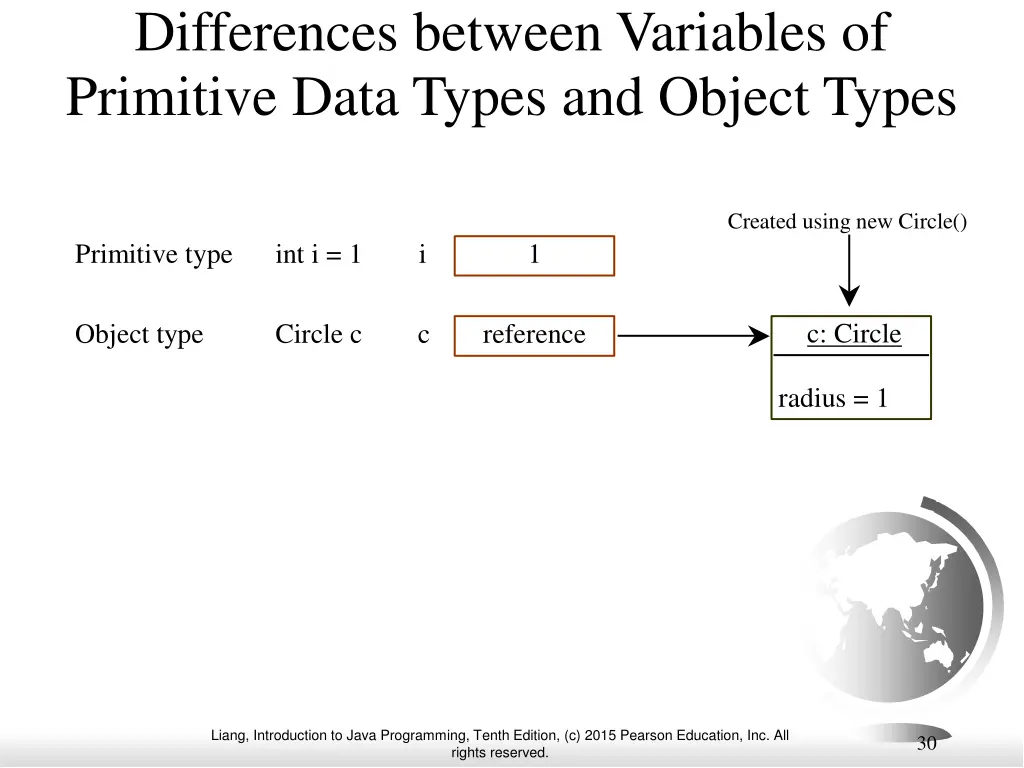 Differences between Variables of Primitive Data Types and Object Types

Created using new Circle()

Primitive type int i = 1 i 1

Object type Circle c c reference

c: Circle

radius = 1

Liang, Introduction to Java Programming, Tenth Edition, (c) 2015 Pearson Education, Inc. All rights reserved.

30